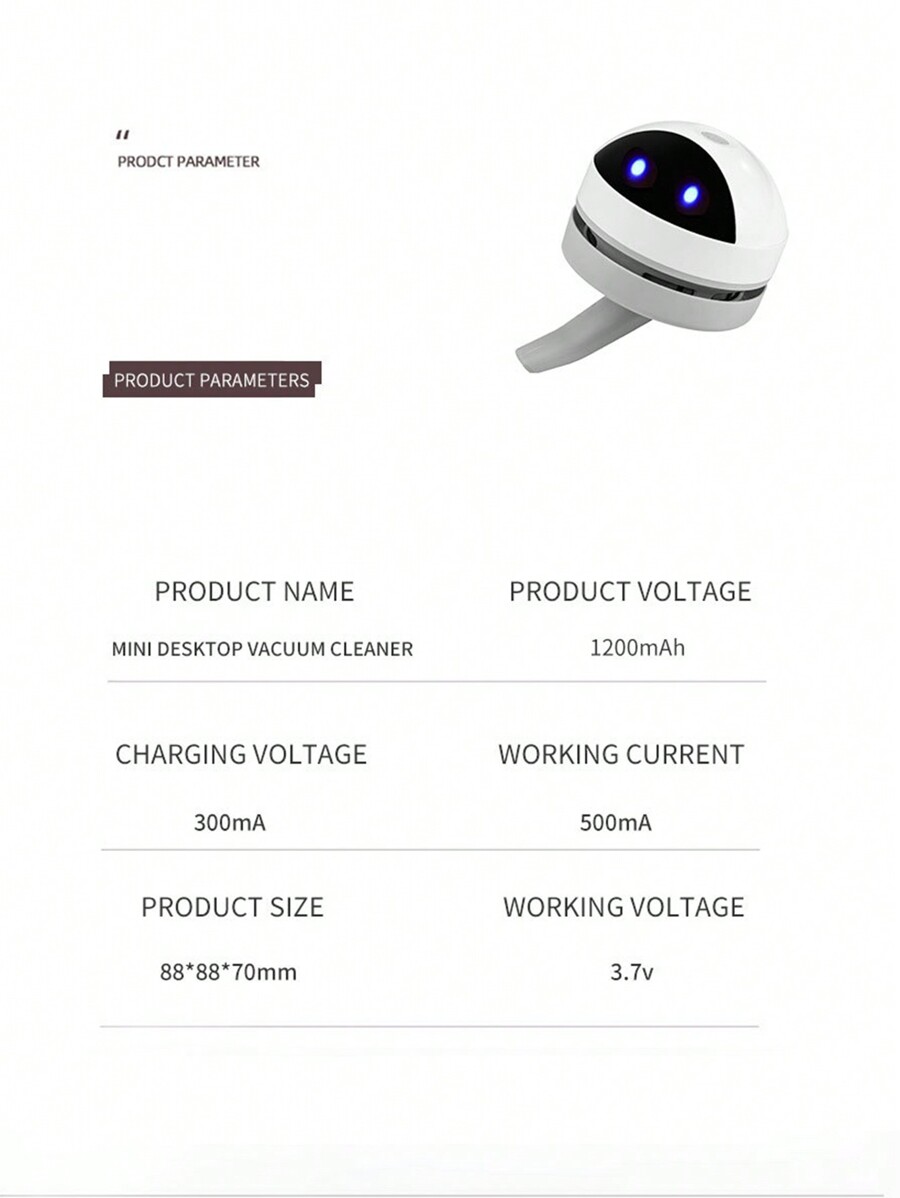 "
PRODCT PARAMETER

PRODUCT PARAMETERS

PRODUCT NAME

MINI DESKTOP VACUUM CLEANER

PRODUCT VOLTAGE

1200mAh

CHARGING VOLTAGE

300mA

WORKING CURRENT

500mA

PRODUCT SIZE

88*88*70mm

WORKING VOLTAGE

3.7v